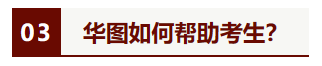 03 华图如何帮助考生?